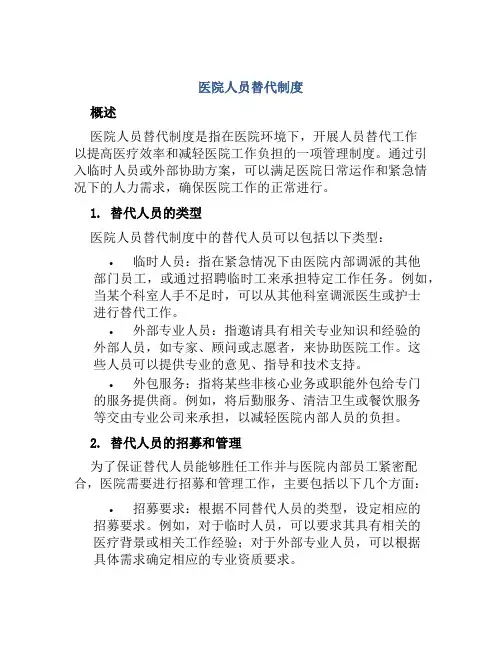 医院人员替代制度

概述

医院人员替代制度是指在医院环境下，开展人员替代工作以提高医疗效率和减轻医院工作负担的一项管理制度。通过引入临时人员或外部协助方案，可以满足医院日常运作和紧急情况下的人力需求，确保医院工作的正常进行。

1. 替代人员的类型

医院人员替代制度中的替代人员可以包括以下类型：

• 临时人员：指在紧急情况下由医院内部调派的其他部门员工，或通过招聘临时工来承担特定工作任务。例如，当某个科室人手不足时，可以从其他科室调派医生或护士进行替代工作。

• 外部专业人员：指邀请具有相关专业知识和经验的外部人员，如专家、顾问或志愿者，来协助医院工作。这些人员可以提供专业的意见、指导和技术支持。

• 外包服务：指将某些非核心业务或职能外包给专门的服务提供商。例如，将后勤服务、清洁卫生或餐饮服务等交由专业公司来承担，以减轻医院内部人员的负担。

2. 替代人员的招募和管理

为了保证替代人员能够胜任工作并与医院内部员工紧密配合，医院需要进行招募和管理工作，主要包括以下几个方面：

• 招募要求：根据不同替代人员的类型，设定相应的招募要求。例如，对于临时人员，可以要求其具有相关的医疗背景或相关工作经验；对于外部专业人员，可以根据具体需求确定相应的专业资质要求。